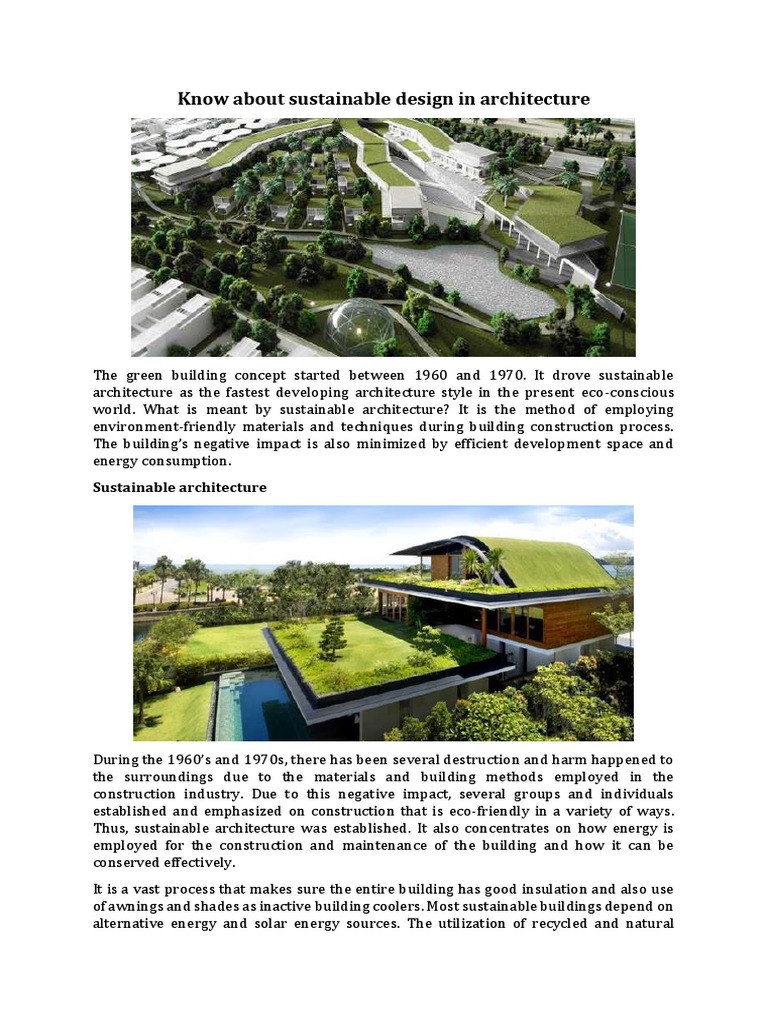 Know about sustainable design in architecture

The green building concept started between 1960 and 1970. It drove sustainable architecture as the fastest developing architecture style in the present eco-conscious world. What is meant by sustainable architecture? It is the method of employing environment-friendly materials and techniques during building construction process. The building's negative impact is also minimized by efficient development space and energy consumption.

Sustainable architecture

During the 1960's and 1970s, there has been several destruction and harm happened to the surroundings due to the materials and building methods employed in the construction industry. Due to this negative impact, several groups and individuals established and emphasized on construction that is eco-friendly in a variety of ways. Thus, sustainable architecture was established. It also concentrates on how energy is employed for the construction and maintenance of the building and how it can be conserved effectively.

It is a vast process that makes sure the entire building has good insulation and also use of awnings and shades as inactive building coolers. Most sustainable buildings depend on alternative energy and solar energy sources. The utilization of recycled and natural